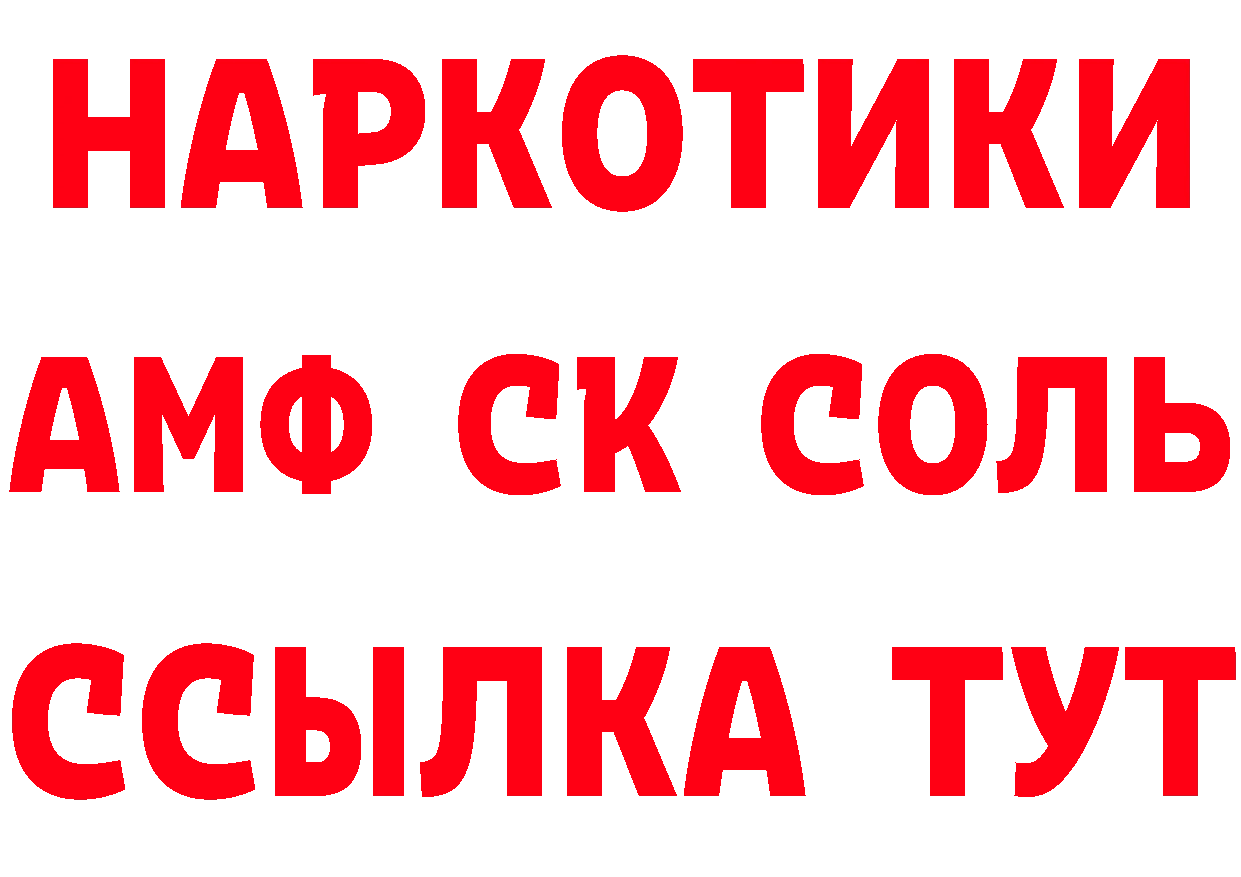 НАРКОТИКИ
АМФ СК СОЛЬ
ССЫЛКА ТУТ